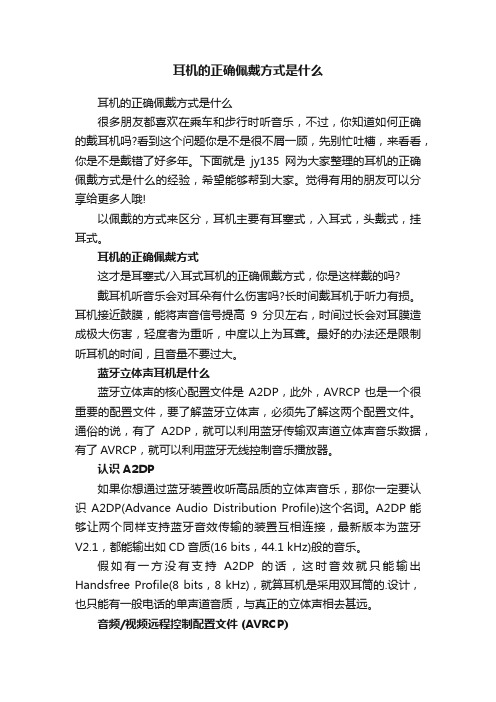 耳机的正确佩戴方式是什么

耳机的正确佩戴方式是什么

很多朋友都喜欢在乘车和步行时听音乐，不过，你知道如何正确的戴耳机吗?看到这个问题你是不是很不屑一顾，先别忙吐槽，来看看，你是不是戴错了好多年。下面就是 jy135 网为大家整理的耳机的正确佩戴方式是什么的经验，希望能够帮到大家。觉得有用的朋友可以分享给更多人哦!

以佩戴的方式来区分，耳机主要有耳塞式，入耳式，头戴式，挂耳式。

耳机的正确佩戴方式

这才是耳塞式/入耳式耳机的正确佩戴方式，你是这样戴的吗?

戴耳机听音乐会对耳朵有什么伤害吗?长时间戴耳机于听力有损。耳机接近鼓膜，能将声音信号提高 9 分贝左右，时间过长会对耳膜造成极大伤害，轻度者为重听，中度以上为耳聋。最好的办法还是限制听耳机的时间，且音量不要过大。

蓝牙立体声耳机是什么

蓝牙立体声的核心配置文件是 A2DP，此外，AVRCP 也是一个很重要的配置文件，要了解蓝牙立体声，必须先了解这两个配置文件。通俗的说，有了 A2DP，就可以利用蓝牙传输双声道立体声音乐数据，有了 AVRCP，就可以利用蓝牙无线控制音乐播放器。

认识 A2DP

如果你想通过蓝牙装置收听高品质的立体声音乐，那你一定要认识 A2DP(Advance Audio Distribution Profile)这个名词。A2DP 能够让两个同样支持蓝牙音效传输的装置互相连接，最新版本为蓝牙 V2.1，都能输出如 CD 音质(16 bits，44.1 kHz)般的音乐。

假如有一方没有支持 A2DP 的话，这时音效就只能输出 Handsfree Profile(8 bits，8 kHz)，就算耳机是采用双耳筒的.设计，也只能有一般电话的单声道音质，与真正的立体声相去甚远。

音频/视频远程控制配置文件 (AVRCP)